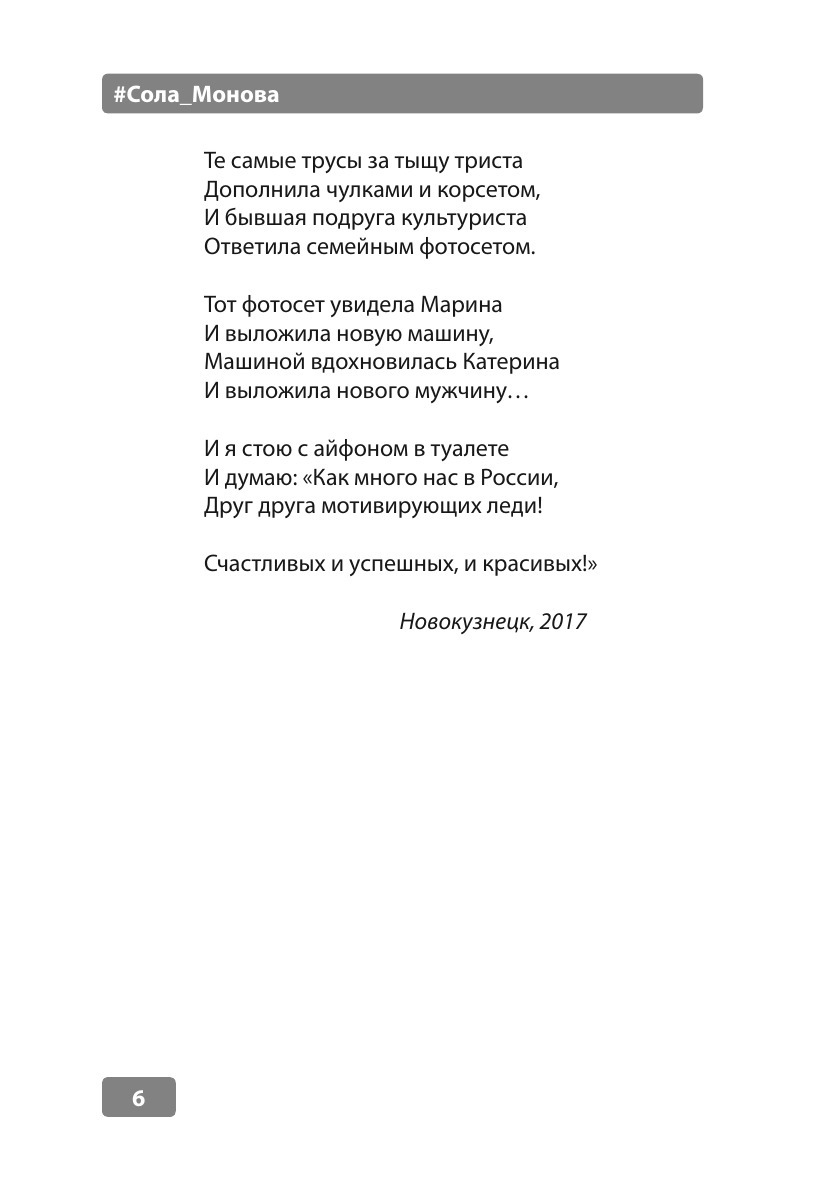 #Сола_Монова

Те самые трусы за тыщу триста
Дополнила чулками и корсетом,
И бывшая подруга культуриста
Ответила семейным фотосетом.

Тот фотосет увидела Марина
И выложила новую машину,
Машиной вдохновилась Катерина
И выложила нового мужчину…

И я стою с айфоном в туалете
И думаю: «Как много нас в России,
Друг друга мотивирующих леди!

Счастливых и успешных, и красивых!»

Новокузнецк, 2017

6